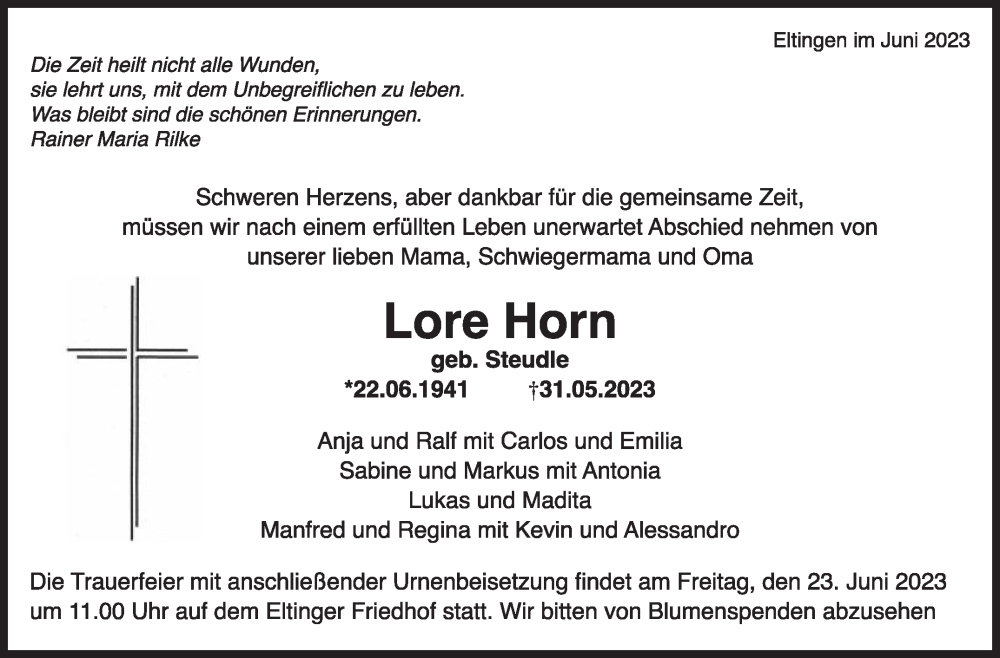 Eltingen im Juni 2023

Die Zeit heilt nicht alle Wunden,
sie lehrt uns, mit dem Unbegreiflichen zu leben.
Was bleibt sind die schönen Erinnerungen.
Rainer Maria Rilke

Schweren Herzens, aber dankbar für die gemeinsame Zeit, müssen wir nach einem erfüllten Leben unerwartet Abschied nehmen von unserer lieben Mama, Schwiegermama und Oma

Lore Horn
geb. Steudle
*22.06.1941 †31.05.2023

Anja und Ralf mit Carlos und Emilia
Sabine und Markus mit Antonia
Lukas und Madita
Manfred und Regina mit Kevin und Alessandro

Die Trauerfeier mit anschließender Urnenbeisetzung findet am Freitag, den 23. Juni 2023 um 11.00 Uhr auf dem Eltinger Friedhof statt. Wir bitten von Blumenspenden abzusehen